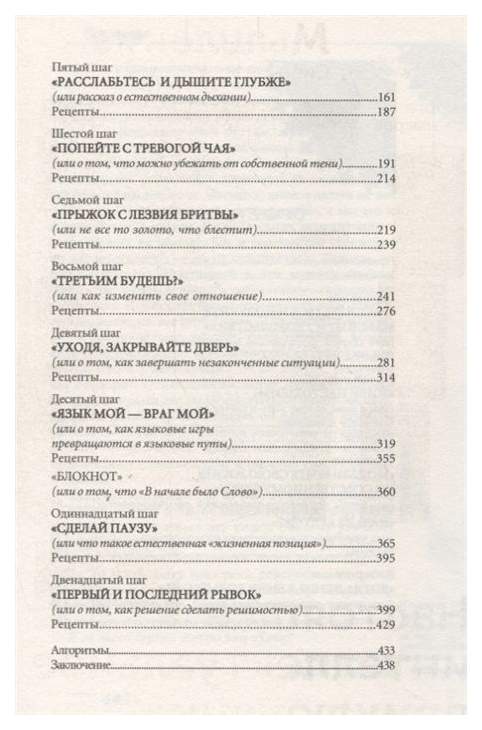 Пятый шаг
«РАССЛАБЬТЕСЬ И ДЫШИТЕ ГЛУБЖЕ»
(или рассказ о естественном дыхании)..........161
Рецепты..........187

Шестой шаг
«ПОПЕЙТЕ С ТРЕВОГОЙ ЧАЯ»
(или о том, что можно убежать от собственной тени)..........191
Рецепты..........214

Седьмой шаг
«ПРЫЖОК С ЛЕЗВИЯ БРИТВЫ»
(или не все то золото, что блестит)..........219
Рецепты..........239

Восьмой шаг
«ТРЕТЬИМ БУДЕШЬ?»
(или как изменить свое отношение)..........241
Рецепты..........276

Девятый шаг
«УХОДЯ, ЗАКРЫВАЙТЕ ДВЕРЬ»
(или о том, как завершать незаконченные ситуации)..........281
Рецепты..........314

Десятый шаг
«ЯЗЫК МОЙ — ВРАГ МОЙ»
(или о том, как языковые игры превращаются в языковые путы)..........319
Рецепты..........355
«БЛОКНОТ»
(или о том, что «В начале было Слово»)..........360

Одиннадцатый шаг
«СДЕЛАЙ ПАУЗУ»
(или что такое естественная «жизненная позиция»)..........365
Рецепты..........395

Двенадцатый шаг
«ПЕРВЫЙ И ПОСЛЕДНИЙ РЫВОК»
(или о том, как решение сделать решимостью)..........399
Рецепты..........429

Алгоритмы..........433
Заключение..........438